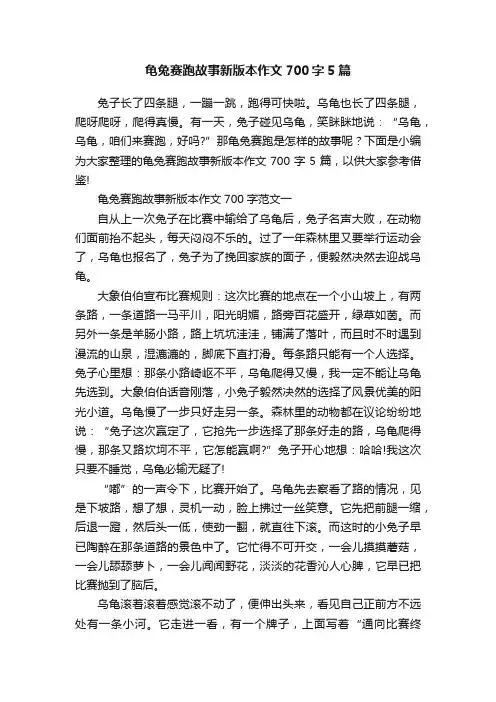 龟兔赛跑故事新版本作文 700 字 5 篇

兔子长了四条腿，一蹦一跳，跑得可快啦。乌龟也长了四条腿，爬呀爬呀，爬得真慢。有一天，兔子碰见乌龟，笑眯眯地说：“乌龟，乌龟，咱们来赛跑，好吗?”那龟兔赛跑是怎样的故事呢？下面是小编为大家整理的龟兔赛跑故事新版本作文 700 字 5 篇，以供大家参考借鉴!

龟兔赛跑故事新版本作文 700 字范文一

自从上一次兔子在比赛中输给了乌龟后，兔子名声大败，在动物们面前抬不起头，每天闷闷不乐的。过了一年森林里又要举行运动会了，乌龟也报名了，兔子为了挽回家族的面子，便毅然决然去迎战乌龟。

大象伯伯宣布比赛规则：这次比赛的地点在一个小山坡上，有两条路，一条道路一马平川，阳光明媚，路旁百花盛开，绿草如茵。而另外一条是羊肠小路，路上坑坑洼洼，铺满了落叶，而且时不时遇到漫流的山泉，湿漉漉的，脚底下直打滑。每条路只能有一个人选择。兔子心里想：那条小路崎岖不平，乌龟爬得又慢，我一定不能让乌龟先选到。大象伯伯话音刚落，小兔子毅然决然的选择了风景优美的阳光小道。乌龟慢了一步只好走另一条。森林里的动物都在议论纷纷地说：“兔子这次赢定了，它抢先一步选择了那条好走的路，乌龟爬得慢，那条又路坎坷不平，它怎能赢啊?”兔子开心地想：哈哈!我这次只要不睡觉，乌龟必输无疑了!

“嘟”的一声令下，比赛开始了。乌龟先去察看了路的情况，见是下坡路，想了想，灵机一动，脸上拂过一丝笑意。它先把前腿一缩，后退一蹬，然后头一低，使劲一翻，就直往下滚。而这时的小兔子早已陶醉在那条道路的景色中了。它忙得不可开交，一会儿摸摸蘑菇，一会儿舔舔萝卜，一会儿闻闻野花，淡淡的花香沁人心脾，它早已把比赛抛到了脑后。

乌龟滚着滚着感觉滚不动了，便伸出头来，看见自己正前方不远处有一条小河。它走进一看，有一个牌子，上面写着“通向比赛终